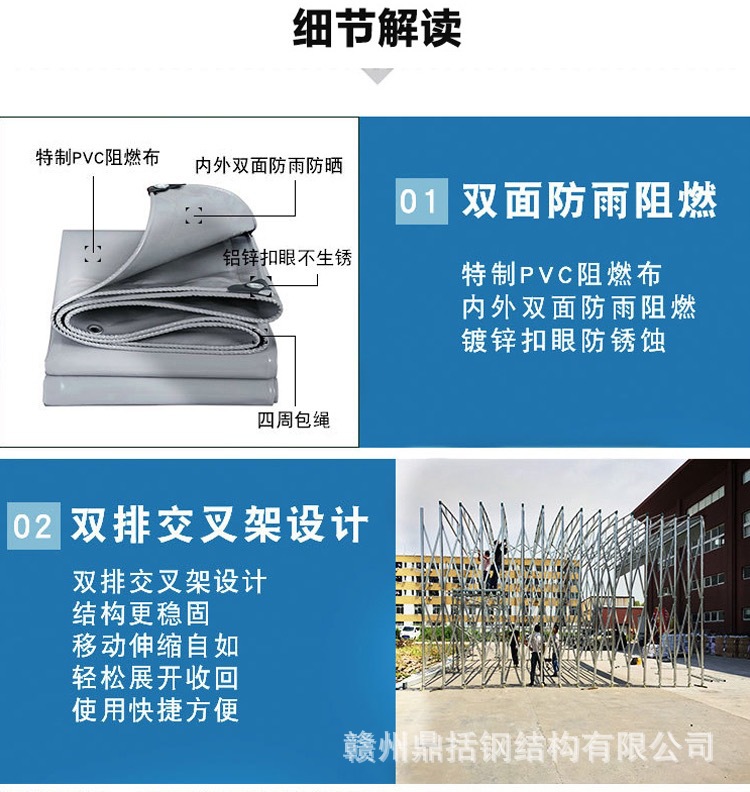 细节解读

特制PVC阻燃布

内外双面防雨防晒

铝锌扣眼不生锈

四周包绳

01 双面防雨阻燃

特制PVC阻燃布
内外双面防雨阻燃
镀锌扣眼防锈蚀

02 双排交叉架设计

双排交叉架设计
结构更稳固
移动伸缩自如
轻松展开收回
使用快捷方便

赣州鼎括钢结构有限公司